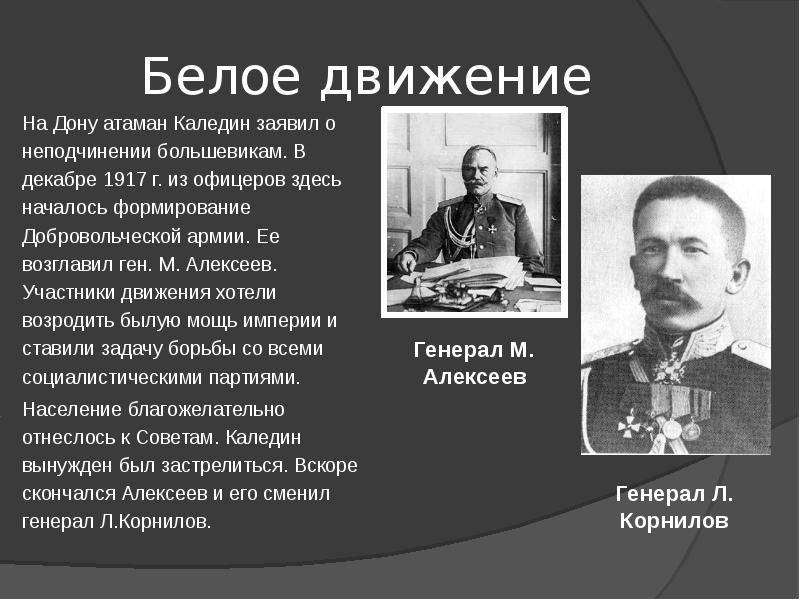 Белое движение

На Дону атаман Каледин заявил о неподчинении большевикам. В декабре 1917 г. из офицеров здесь началось формирование Добровольческой армии. Ее возглавил ген. М. Алексеев. Участники движения хотели возродить былую мощь империи и ставили задачу борьбы со всеми социалистическими партиями.

Население благожелательно отнеслось к Советам. Каледин вынужден был застрелиться. Вскоре скончался Алексеев и его сменил генерал Л.Корнилов.

Генерал М. Алексеев

Генерал Л. Корнилов